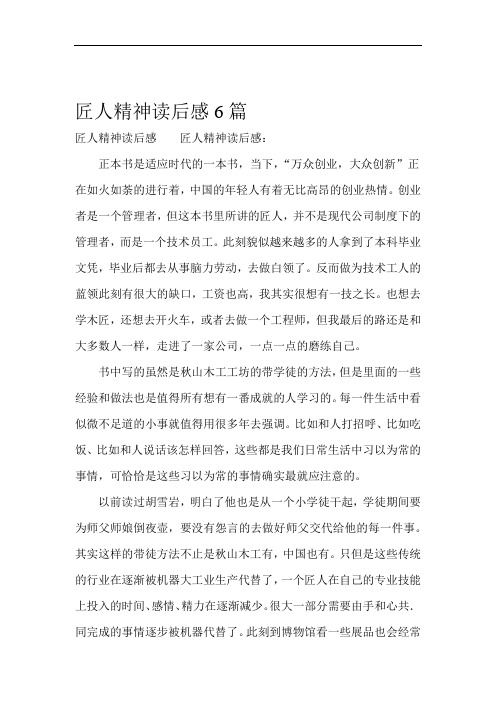 匠人精神读后感 6 篇

匠人精神读后感　　匠人精神读后感：

正本书是适应时代的一本书，当下，“万众创业，大众创新”正在如火如荼的进行着，中国的年轻人有着无比高昂的创业热情。创业者是一个管理者，但这本书里所讲的匠人，并不是现代公司制度下的管理者，而是一个技术员工。此刻貌似越来越多的人拿到了本科毕业文凭，毕业后都去从事脑力劳动，去做白领了。反而做为技术工人的蓝领此刻有很大的缺口，工资也高，我其实很想有一技之长。也想去学木匠，还想去开火车，或者去做一个工程师，但我最后的路还是和大多数人一样，走进了一家公司，一点一点的磨练自己。

书中写的虽然是秋山木工工坊的带学徒的方法，但是里面的一些经验和做法也是值得所有想有一番成就的人学习的。每一件生活中看似微不足道的小事就值得用很多年去强调。比如和人打招呼、比如吃饭、比如和人说话该怎样回答，这些都是我们日常生活中习以为常的事情，可恰恰是这些习以为常的事情确实最就应注意的。

以前读过胡雪岩，明白了他也是从一个小学徒干起，学徒期间要为师父师娘倒夜壶，要没有怨言的去做好师父交代给他的每一件事。其实这样的带徒方法不止是秋山木工有，中国也有。只但是这些传统的行业在逐渐被机器大工业生产代替了，一个匠人在自己的专业技能上投入的时间、感情、精力在逐渐减少。很大一部分需要由手和心共同完成的事情逐步被机器代替了。此刻到博物馆看一些展品也会经常